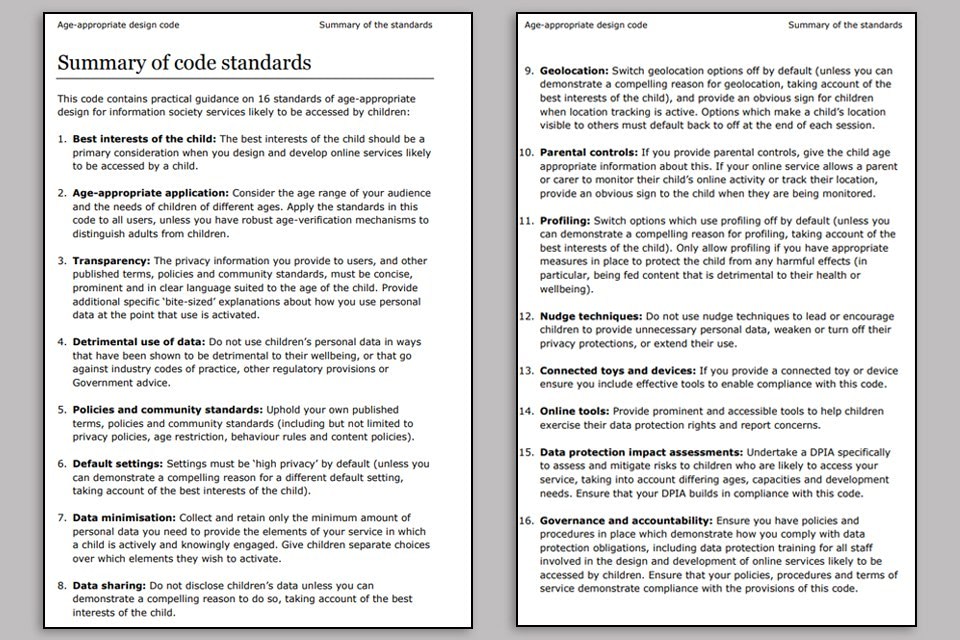 Age-appropriate design code Summary of the standards

Summary of code standards

This code contains practical guidance on 16 standards of age-appropriate design for information society services likely to be accessed by children:

1. **Best interests of the child:** The best interests of the child should be a primary consideration when you design and develop online services likely to be accessed by a child.

2. **Age-appropriate application:** Consider the age range of your audience and the needs of children of different ages. Apply the standards in this code to all users, unless you have robust age-verification mechanisms to distinguish adults from children.

3. **Transparency:** The privacy information you provide to users, and other published terms, policies and community standards, must be concise, prominent and in clear language suited to the age of the child. Provide additional specific 'bite-sized' explanations about how you use personal data at the point that use is activated.

4. **Detrimental use of data:** Do not use children's personal data in ways that have been shown to be detrimental to their wellbeing, or that go against industry codes of practice, other regulatory provisions or Government advice.

5. **Policies and community standards:** Uphold your own published terms, policies and community standards (including but not limited to privacy policies, age restriction, behaviour rules and content policies).

6. **Default settings:** Settings must be 'high privacy' by default (unless you can demonstrate a compelling reason for a different default setting, taking account of the best interests of the child).

7. **Data minimisation:** Collect and retain only the minimum amount of personal data you need to provide the elements of your service in which a child is actively and knowingly engaged. Give children separate choices over which elements they wish to activate.

8. **Data sharing:** Do not disclose children's data unless you can demonstrate a compelling reason to do so, taking account of the best interests of the child.

Age-appropriate design code Summary of the standards

9. **Geolocation:** Switch geolocation options off by default (unless you can demonstrate a compelling reason for geolocation, taking account of the best interests of the child), and provide an obvious sign for children when location tracking is active. Options which make a child's location visible to others must default back to off at the end of each session.

10. **Parental controls:** If you provide parental controls, give the child age appropriate information about this. If your online service allows a parent or carer to monitor their child's online activity or track their location, provide an obvious sign to the child when they are being monitored.

11. **Profiling:** Switch options which use profiling off by default (unless you can demonstrate a compelling reason for profiling, taking account of the best interests of the child). Only allow profiling if you have appropriate measures in place to protect the child from any harmful effects (in particular, being fed content that is detrimental to their health or wellbeing).

12. **Nudge techniques:** Do not use nudge techniques to lead or encourage children to provide unnecessary personal data, weaken or turn off their privacy protections, or extend their use.

13. **Connected toys and devices:** If you provide a connected toy or device ensure you include effective tools to enable compliance with this code.

14. **Online tools:** Provide prominent and accessible tools to help children exercise their data protection rights and report concerns.

15. **Data protection impact assessments:** Undertake a DPIA specifically to assess and mitigate risks to children who are likely to access your service, taking into account differing ages, capacities and development needs. Ensure that your DPIA builds in compliance with this code.

16. **Governance and accountability:** Ensure you have policies and procedures in place which demonstrate how you comply with data protection obligations, including data protection training for all staff involved in the design and development of online services likely to be accessed by children. Ensure that your policies, procedures and terms of service demonstrate compliance with the provisions of this code.